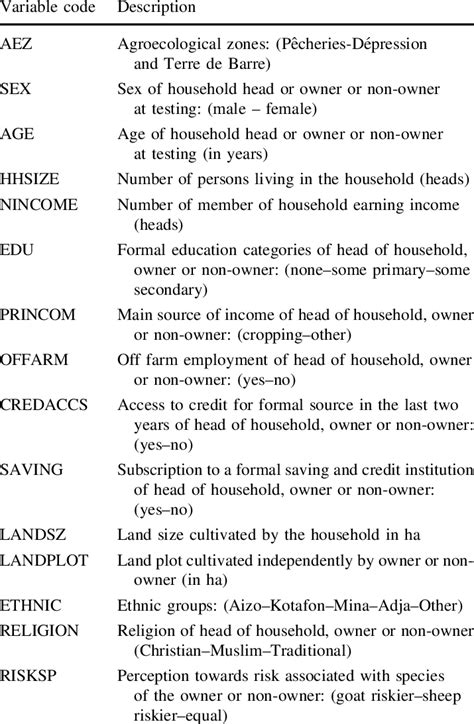 | Variable code | Description |
|---|---|
| AEZ | Agroecological zones: (Pêcheries-Dépression and Terre de Barre) |
| SEX | Sex of household head or owner or non-owner at testing: (male – female) |
| AGE | Age of household head or owner or non-owner at testing (in years) |
| HHSIZE | Number of persons living in the household (heads) |
| NINCOME | Number of member of household earning income (heads) |
| EDU | Formal education categories of head of household, owner or non-owner: (none–some primary–some secondary) |
| PRINCOM | Main source of income of head of household, owner or non-owner: (cropping–other) |
| OFFARM | Off farm employment of head of household, owner or non-owner: (yes–no) |
| CREDACCS | Access to credit for formal source in the last two years of head of household, owner or non-owner: (yes–no) |
| SAVING | Subscription to a formal saving and credit institution of head of household, owner or non-owner: (yes–no) |
| LANDSZ | Land size cultivated by the household in ha |
| LANDPLOT | Land plot cultivated independently by owner or non-owner (in ha) |
| ETHNIC | Ethnic groups: (Aizo–Kotafon–Mina–Adja–Other) |
| RELIGION | Religion of head of household, owner or non-owner (Christian–Muslim–Traditional) |
| RISKSP | Perception towards risk associated with species of the owner or non-owner: (goat riskier–sheep riskier–equal) |